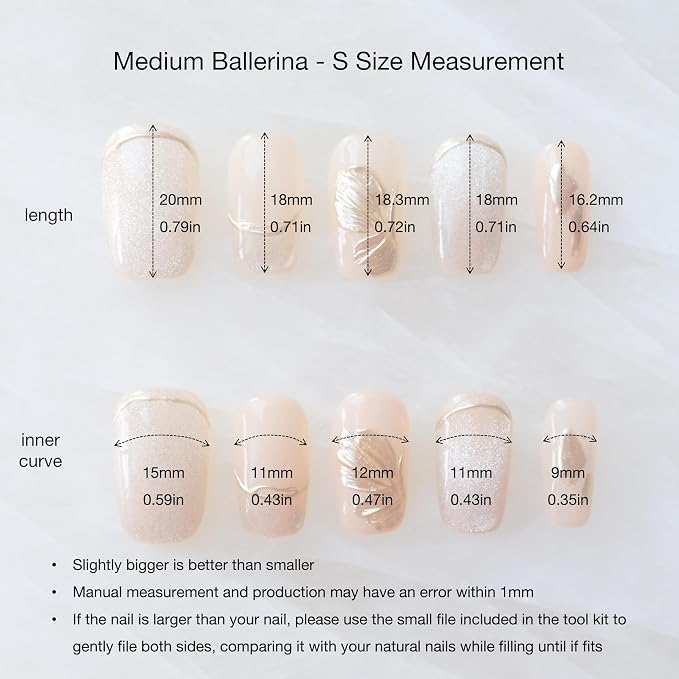 Medium Ballerina - S Size Measurement

length

20mm
0.79in

18mm
0.71in

18.3mm
0.72in

18mm
0.71in

16.2mm
0.64in

inner
curve

15mm
0.59in

11mm
0.43in

12mm
0.47in

11mm
0.43in

9mm
0.35in

• Slightly bigger is better than smaller
• Manual measurement and production may have an error within 1mm
• If the nail is larger than your nail, please use the small file included in the tool kit to gently file both sides, comparing it with your natural nails while filling until if fits